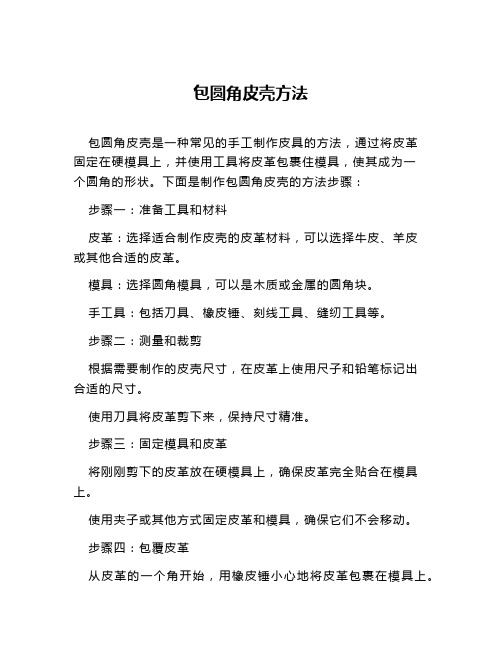 包圆角皮壳方法

包圆角皮壳是一种常见的手工制作皮具的方法，通过将皮革固定在硬模具上，并使用工具将皮革包裹住模具，使其成为一个圆角的形状。下面是制作包圆角皮壳的方法步骤：

步骤一：准备工具和材料

皮革：选择适合制作皮壳的皮革材料，可以选择牛皮、羊皮或其他合适的皮革。

模具：选择圆角模具，可以是木质或金属的圆角块。

手工具：包括刀具、橡皮锤、刻线工具、缝纫工具等。

步骤二：测量和裁剪

根据需要制作的皮壳尺寸，在皮革上使用尺子和铅笔标记出合适的尺寸。

使用刀具将皮革剪下来，保持尺寸精准。

步骤三：固定模具和皮革

将刚刚剪下的皮革放在硬模具上，确保皮革完全贴合在模具上。

使用夹子或其他方式固定皮革和模具，确保它们不会移动。

步骤四：包覆皮革

从皮革的一个角开始，用橡皮锤小心地将皮革包裹在模具上。